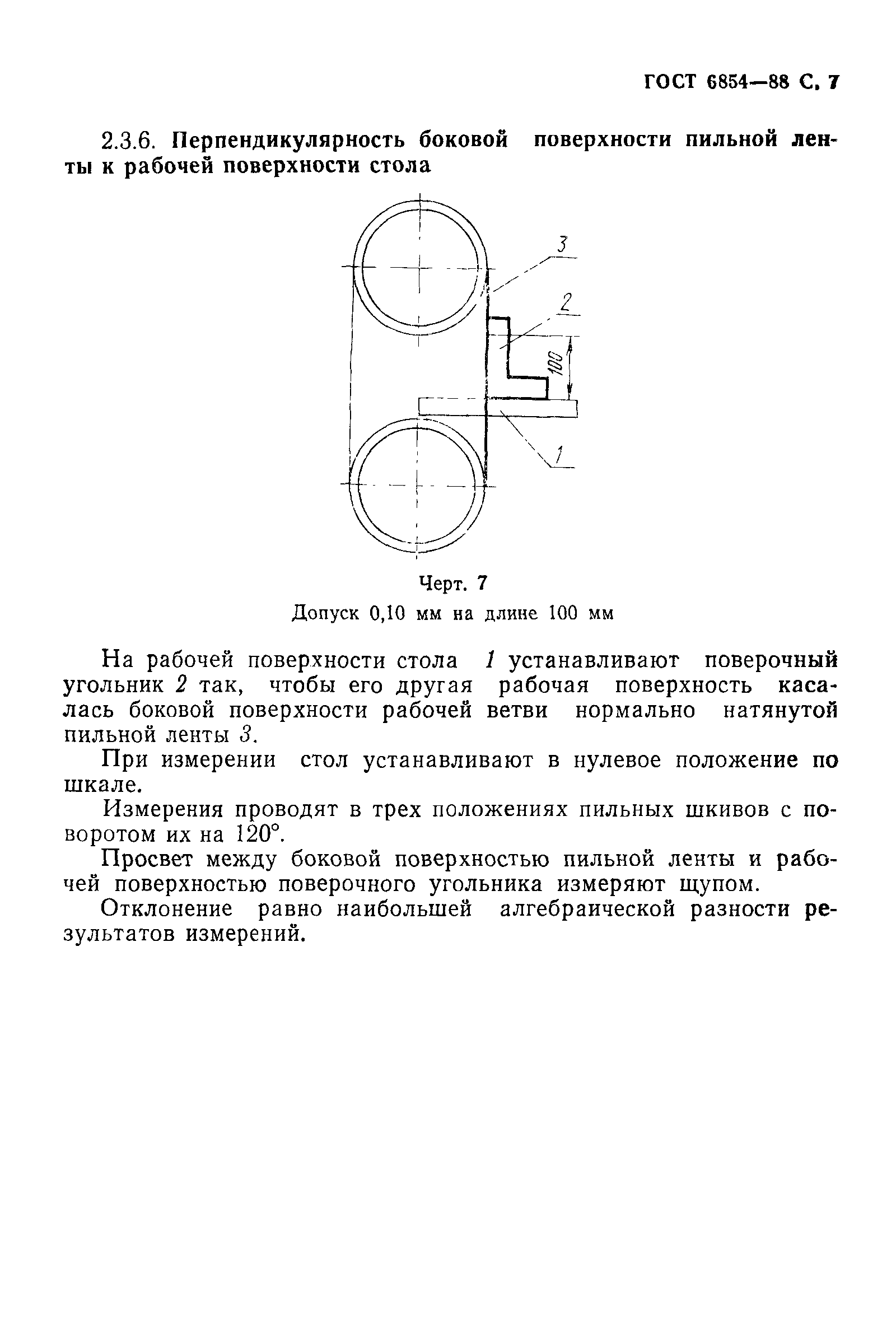 ГОСТ 6854—88 С. 7

2.3.6. Перпендикулярность боковой поверхности пильной ленты к рабочей поверхности стола

3

2

100

1

Черт. 7

Допуск 0,10 мм на длине 100 мм

На рабочей поверхности стола 1 устанавливают поверочный угольник 2 так, чтобы его другая рабочая поверхность касалась боковой поверхности рабочей ветви нормально натянутой пильной ленты 3.

При измерении стол устанавливают в нулевое положение по шкале.

Измерения проводят в трех положениях пильных шкивов с поворотом их на 120°.

Просвет между боковой поверхностью пильной ленты и рабочей поверхностью поверочного угольника измеряют щупом.

Отклонение равно наибольшей алгебраической разности результатов измерений.